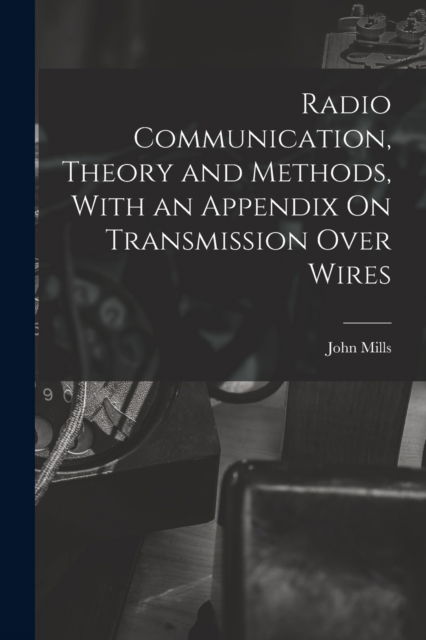 Radio Communication, Theory and Methods, With an Appendix On Transmission Over Wires

John Mills